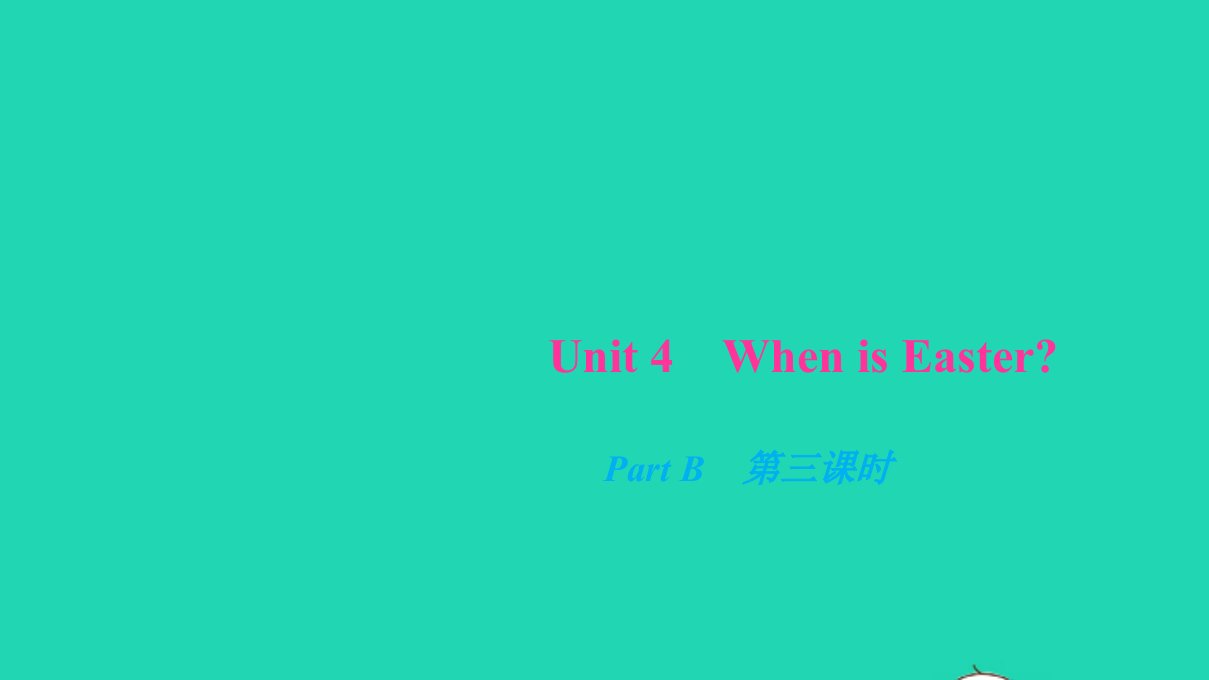 Unit 4　When is Easter?

Part B　第三课时